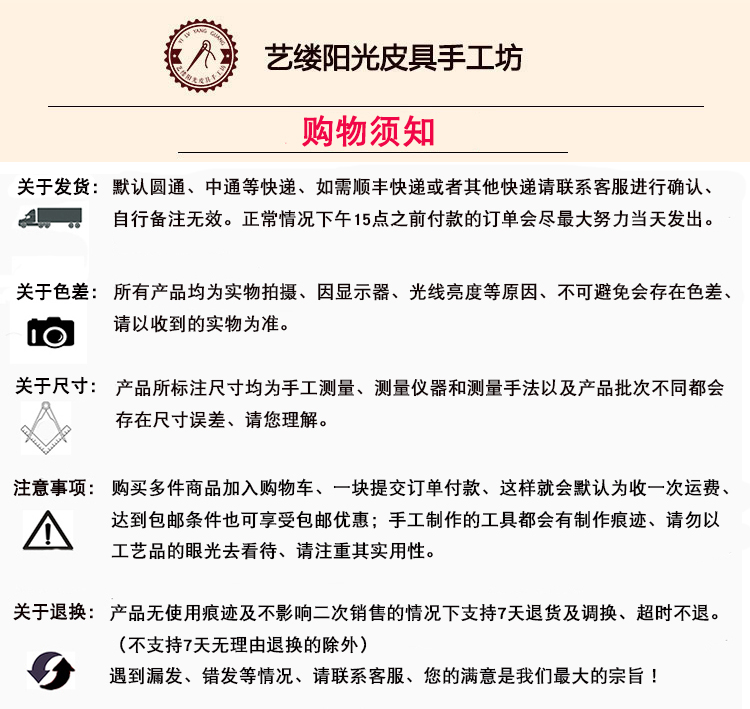 YI LV YANG GUANG
艺缕阳光皮具手工坊

艺缕阳光皮具手工坊

购物须知

关于发货：默认圆通、中通等快递、如需顺丰快递或者其他快递请联系客服进行确认、自行备注无效。正常情况下午15点之前付款的订单会尽最大努力当天发出。

关于色差：所有产品均为实物拍摄、因显示器、光线亮度等原因、不可避免会存在色差、请以收到的实物为准。

关于尺寸：产品所标注尺寸均为手工测量、测量仪器和测量手法以及产品批次不同都会存在尺寸误差、请您理解。

注意事项：购买多件商品加入购物车、一块提交订单付款、这样就会默认为收一次运费、达到包邮条件也可享受包邮优惠；手工制作的工具都会有制作痕迹、请勿以工艺品的眼光去看待、请注重其实用性。

关于退换：产品无使用痕迹及不影响二次销售的情况下支持7天退货及调换、超时不退。
（不支持7天无理由退换的除外）
遇到漏发、错发等情况、请联系客服、您的满意是我们最大的宗旨！